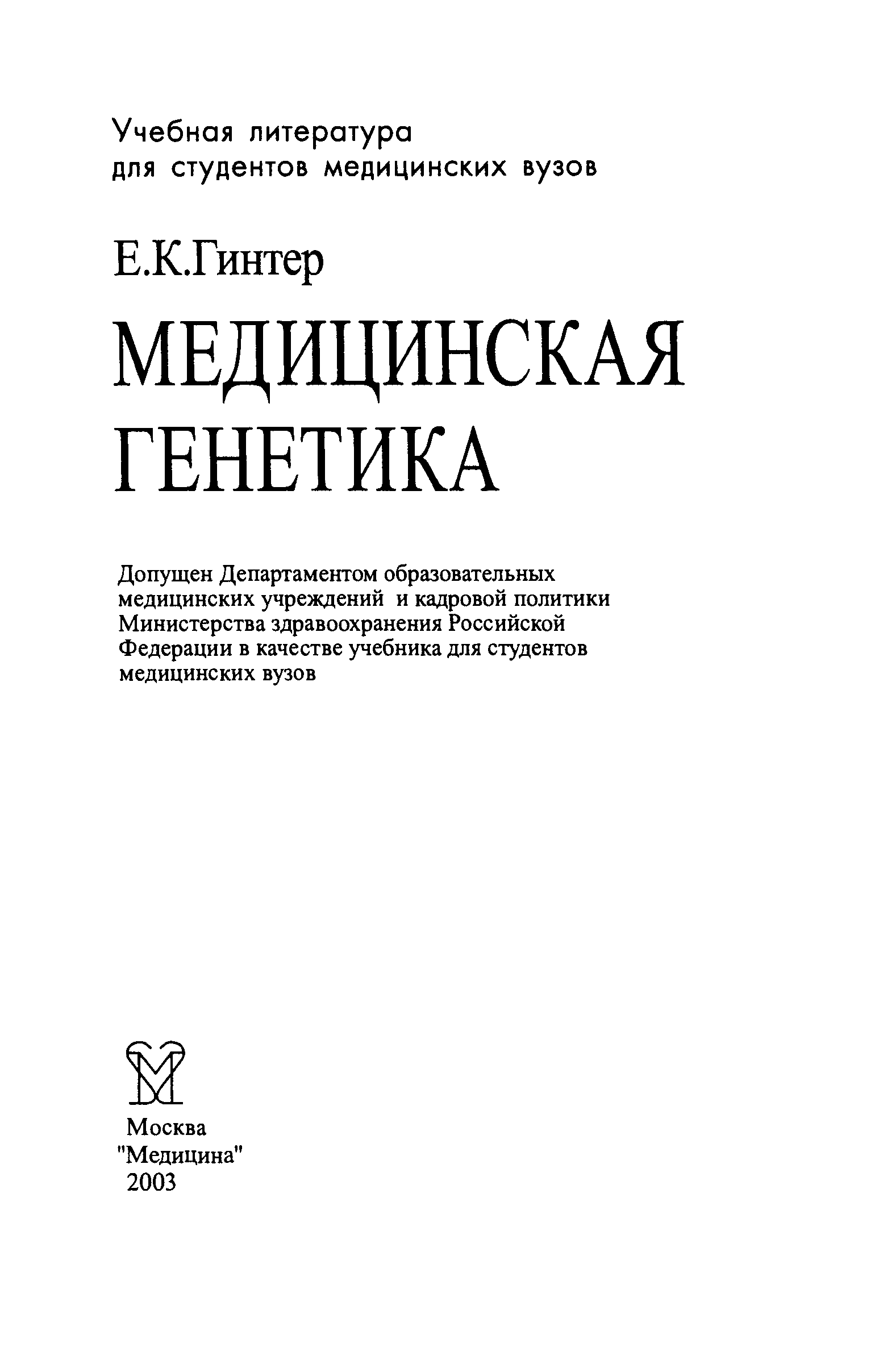 Учебная литература
для студентов медицинских вузов

Е.К.Гинтер

МЕДИЦИНСКАЯ
ГЕНЕТИКА

Допущен Департаментом образовательных медицинских учреждений и кадровой политики Министерства здравоохранения Российской Федерации в качестве учебника для студентов медицинских вузов

Москва
"Медицина"
2003